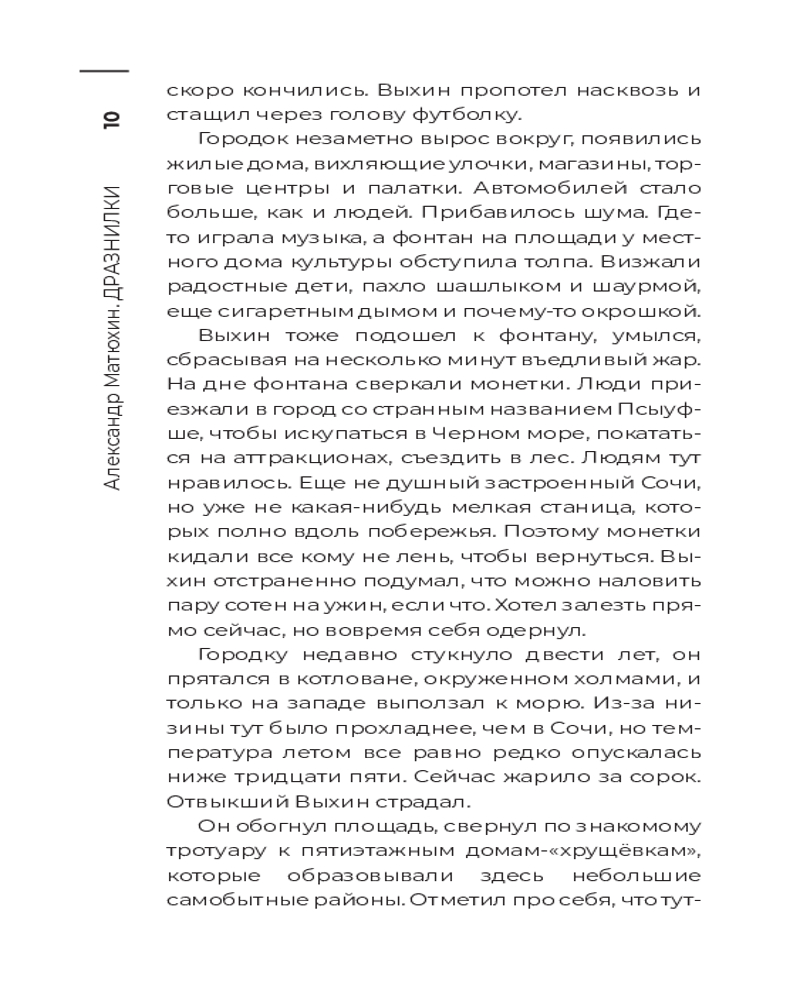 10

Александр Матюхин. ДРАЗНИЛКИ

скоро кончились. Выхин пропотел насквозь и стащил через голову футболку.

Городок незаметно вырос вокруг, появились жилые дома, вихляющие улочки, магазины, торговые центры и палатки. Автомобилей стало больше, как и людей. Прибавилось шума. Где-то играла музыка, а фонтан на площади у местного дома культуры обступила толпа. Визжали радостные дети, пахло шашлыком и шаурмой, еще сигаретным дымом и почему-то окрошкой.

Выхин тоже подошел к фонтану, умылся, сбрасывая на несколько минут въедливый жар. На дне фонтана сверкали монетки. Люди приезжали в город со странным названием Псыуфше, чтобы искупаться в Черном море, покататься на аттракционах, съездить в лес. Людям тут нравилось. Еще не душный застроенный Сочи, но уже не какая-нибудь мелкая станица, которых полно вдоль побережья. Поэтому монетки кидали все кому не лень, чтобы вернуться. Выхин отстраненно подумал, что можно наловить пару сотен на ужин, если что. Хотел залезть прямо сейчас, но вовремя себя одернул.

Городку недавно стукнуло двести лет, он прятался в котловане, окруженном холмами, и только на западе выползал к морю. Из-за низины тут было прохладнее, чем в Сочи, но температура летом все равно редко опускалась ниже тридцати пяти. Сейчас жарило за сорок. Отвыкший Выхин страдал.

Он обогнул площадь, свернул по знакомому тротуару к пятиэтажным домам-«хрущёвкам», которые образовывали здесь небольшие самобытные районы. Отметил про себя, что тут-